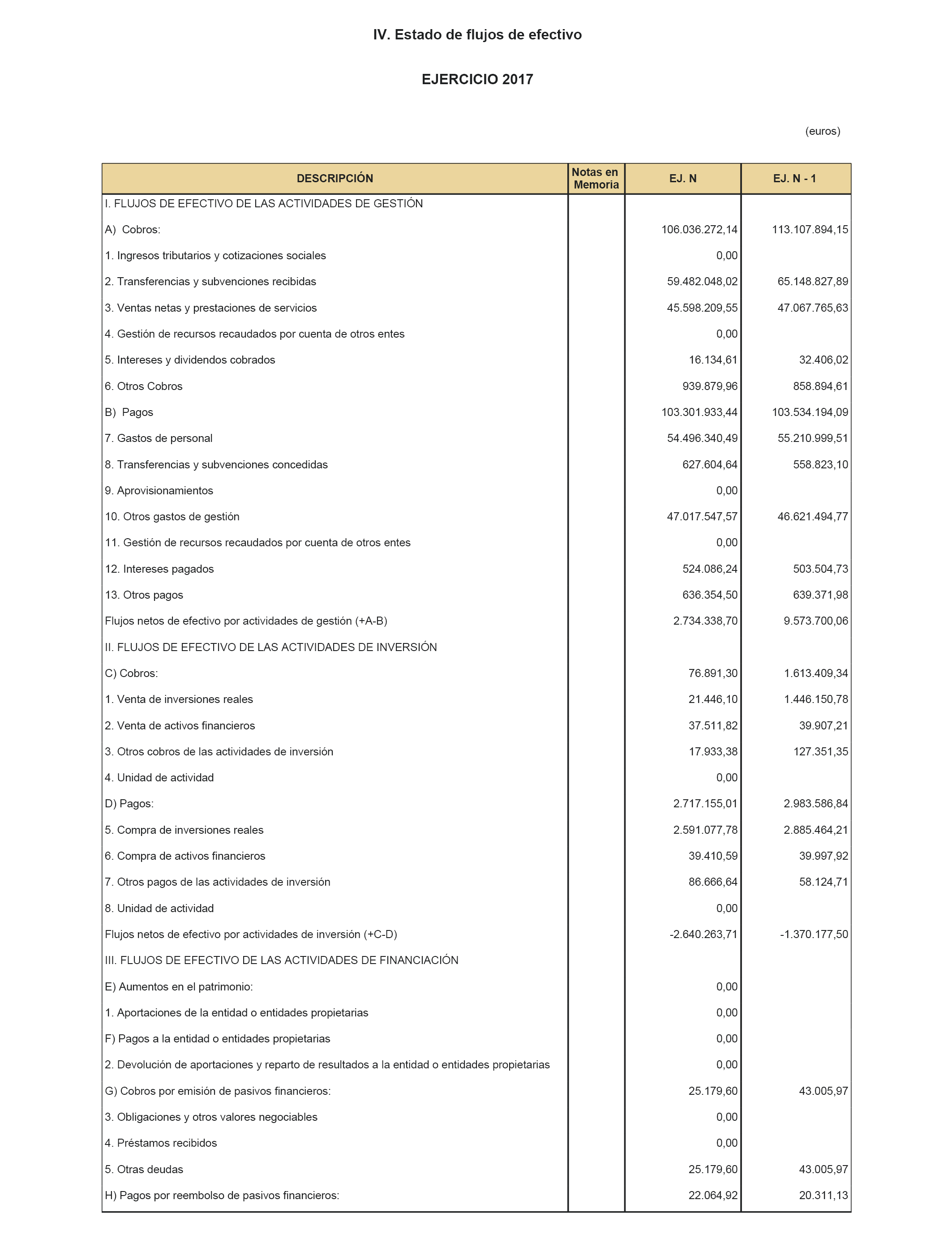 IV. Estado de flujos de efectivo

EJERCICIO 2017

(euros)

| DESCRIPCIÓN | Notas en Memoria | EJ. N | EJ. N - 1 |
|---|---|---|---|
| I. FLUJOS DE EFECTIVO DE LAS ACTIVIDADES DE GESTIÓN | | | |
| A) Cobros: | | 106.036.272,14 | 113.107.894,15 |
| 1. Ingresos tributarios y cotizaciones sociales | | 0,00 | |
| 2. Transferencias y subvenciones recibidas | | 59.482.048,02 | 65.148.827,89 |
| 3. Ventas netas y prestaciones de servicios | | 45.598.209,55 | 47.067.765,63 |
| 4. Gestión de recursos recaudados por cuenta de otros entes | | 0,00 | |
| 5. Intereses y dividendos cobrados | | 16.134,61 | 32.406,02 |
| 6. Otros Cobros | | 939.879,96 | 858.894,61 |
| B) Pagos | | 103.301.933,44 | 103.534.194,09 |
| 7. Gastos de personal | | 54.496.340,49 | 55.210.999,51 |
| 8. Transferencias y subvenciones concedidas | | 627.604,64 | 558.823,10 |
| 9. Aprovisionamientos | | 0,00 | |
| 10. Otros gastos de gestión | | 47.017.547,57 | 46.621.494,77 |
| 11. Gestión de recursos recaudados por cuenta de otros entes | | 0,00 | |
| 12. Intereses pagados | | 524.086,24 | 503.504,73 |
| 13. Otros pagos | | 636.354,50 | 639.371,98 |
| Flujos netos de efectivo por actividades de gestión (+A-B) | | 2.734.338,70 | 9.573.700,06 |
| II. FLUJOS DE EFECTIVO DE LAS ACTIVIDADES DE INVERSIÓN | | | |
| C) Cobros: | | 76.891,30 | 1.613.409,34 |
| 1. Venta de inversiones reales | | 21.446,10 | 1.446.150,78 |
| 2. Venta de activos financieros | | 37.511,82 | 39.907,21 |
| 3. Otros cobros de las actividades de inversión | | 17.933,38 | 127.351,35 |
| 4. Unidad de actividad | | 0,00 | |
| D) Pagos: | | 2.717.155,01 | 2.983.586,84 |
| 5. Compra de inversiones reales | | 2.591.077,78 | 2.885.464,21 |
| 6. Compra de activos financieros | | 39.410,59 | 39.997,92 |
| 7. Otros pagos de las actividades de inversión | | 86.666,64 | 58.124,71 |
| 8. Unidad de actividad | | 0,00 | |
| Flujos netos de efectivo por actividades de inversión (+C-D) | | -2.640.263,71 | -1.370.177,50 |
| III. FLUJOS DE EFECTIVO DE LAS ACTIVIDADES DE FINANCIACIÓN | | | |
| E) Aumentos en el patrimonio: | | 0,00 | |
| 1. Aportaciones de la entidad o entidades propietarias | | 0,00 | |
| F) Pagos a la entidad o entidades propietarias | | 0,00 | |
| 2. Devolución de aportaciones y reparto de resultados a la entidad o entidades propietarias | | 0,00 | |
| G) Cobros por emisión de pasivos financieros: | | 25.179,60 | 43.005,97 |
| 3. Obligaciones y otros valores negociables | | 0,00 | |
| 4. Préstamos recibidos | | 0,00 | |
| 5. Otras deudas | | 25.179,60 | 43.005,97 |
| H) Pagos por reembolso de pasivos financieros: | | 22.064,92 | 20.311,13 |